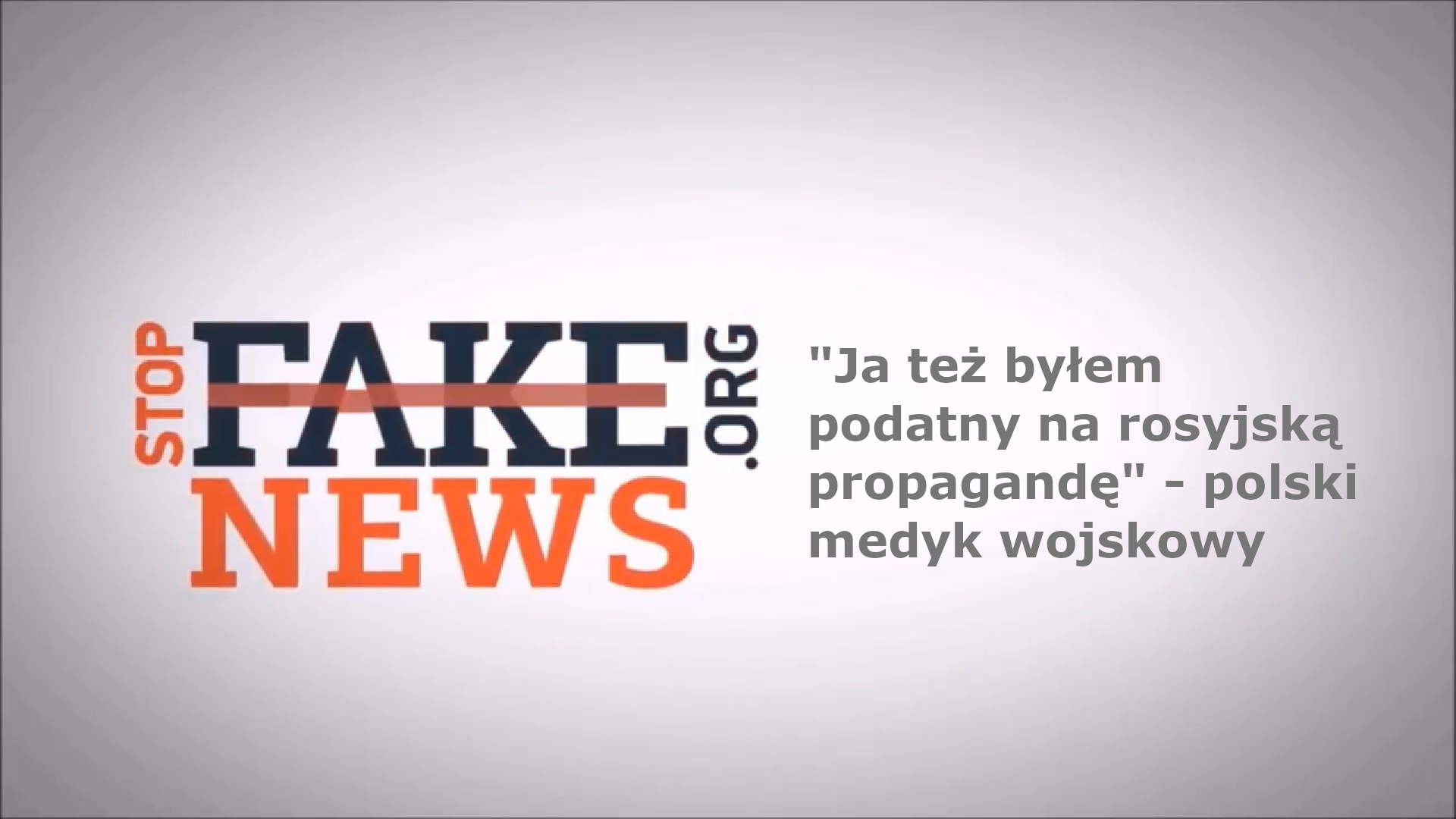 STOP FAKE .ORG NEWS

"Ja też byłem podatny na rosyjską propagandę" - polski medyk wojskowy